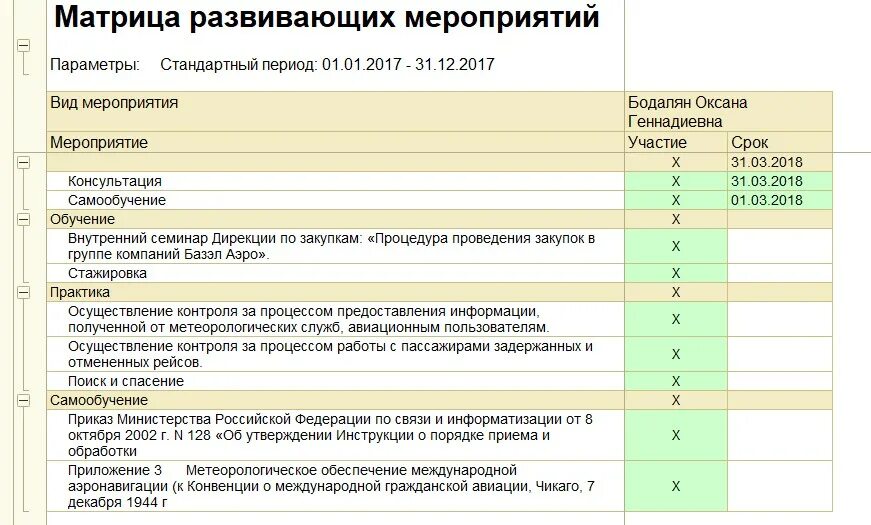 Матрица развивающих мероприятий

Параметры: Стандартный период: 01.01.2017 - 31.12.2017

| Вид мероприятия | Бодалян Оксана Геннадиевна | |
|---|---|---|
| Мероприятие | Участие | Срок |
| | X | 31.03.2018 |
| Консультация | X | 31.03.2018 |
| Самообучение | X | 01.03.2018 |
| Обучение | X | |
| Внутренний семинар Дирекции по закупкам: «Процедура проведения закупок в группе компаний Базэл Аэро». | X | |
| Стажировка | X | |
| Практика | X | |
| Осуществление контроля за процессом предоставления информации, полученной от метеорологических служб, авиационным пользователям. | X | |
| Осуществление контроля за процессом работы с пассажирами задержанных и отмененных рейсов. | X | |
| Поиск и спасение | X | |
| Самообучение | X | |
| Приказ Министерства Российской Федерации по связи и информатизации от 8 октября 2002 г. N 128 «Об утверждении Инструкции о порядке приема и обработки | X | |
| Приложение 3 Метеорологическое обеспечение международной аэронавигации (к Конвенции о международной гражданской авиации, Чикаго, 7 декабря 1944 г | X | |